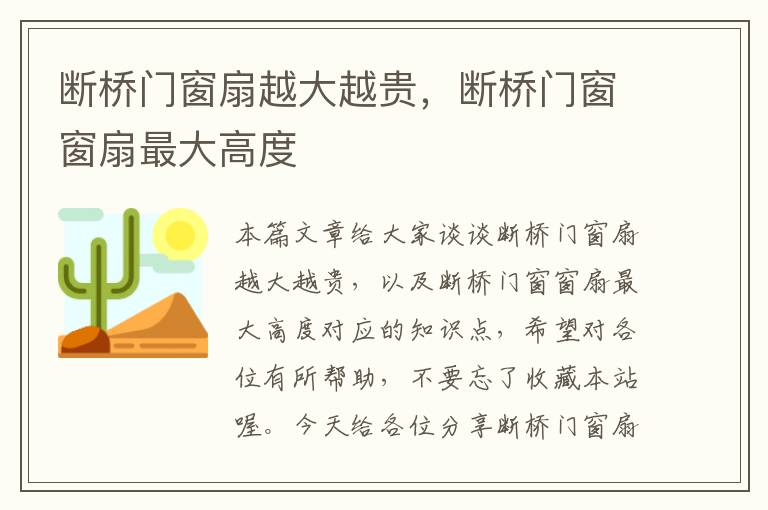 断桥门窗扇越大越贵，断桥门窗窗扇最大高度

本篇文章给大家谈谈断桥门窗扇越大越贵，以及断桥门窗窗扇最大高度对应的知识点，希望对各位有所帮助，不要忘了收藏本站喔。今天给各位分享断桥门窗扇